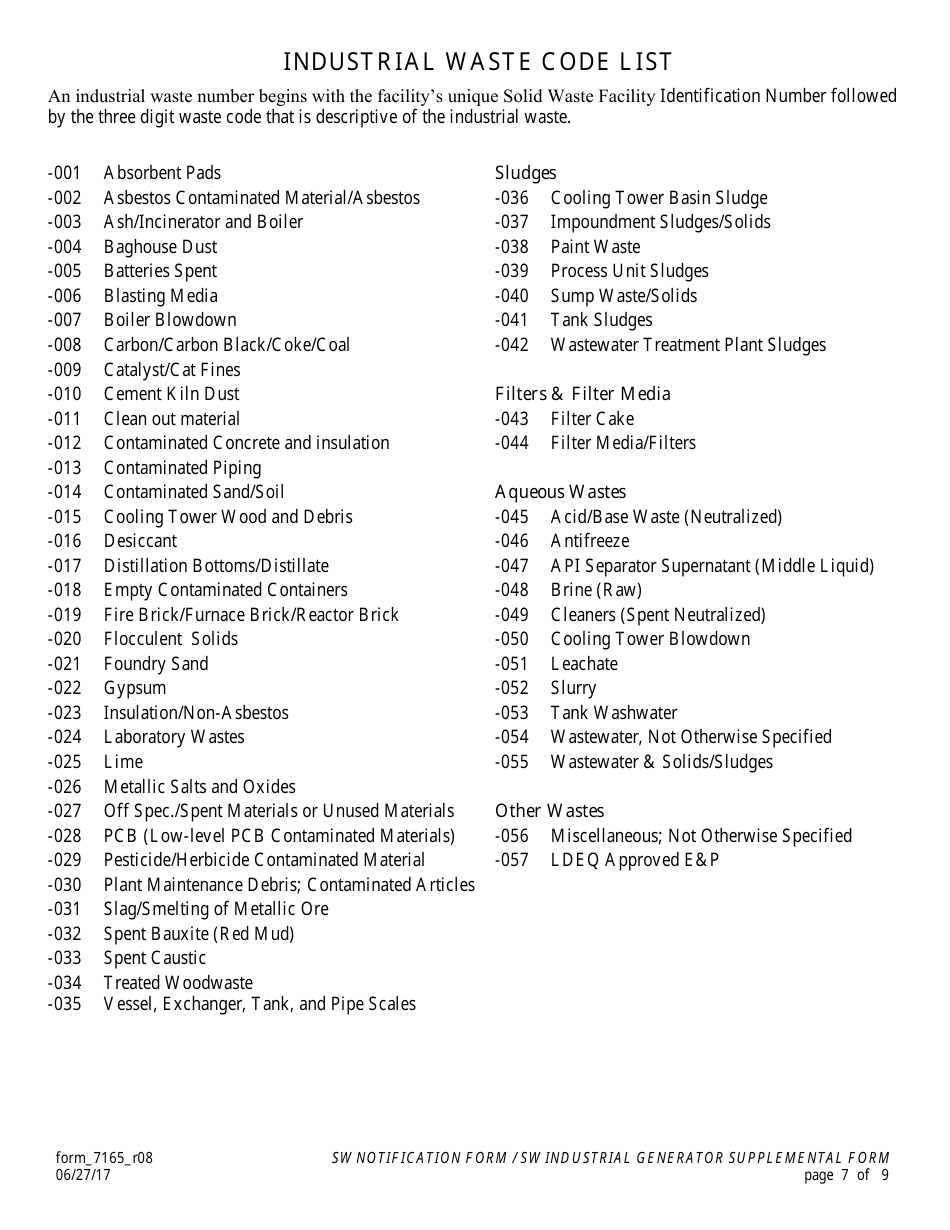 INDUSTRIAL WASTE CODE LIST

An industrial waste number begins with the facility's unique Solid Waste Facility Identification Number followed by the three digit waste code that is descriptive of the industrial waste.

-001 Absorbent Pads
-002 Asbestos Contaminated Material/Asbestos
-003 Ash/Incinerator and Boiler
-004 Baghouse Dust
-005 Batteries Spent
-006 Blasting Media
-007 Boiler Blowdown
-008 Carbon/Carbon Black/Coke/Coal
-009 Catalyst/Cat Fines
-010 Cement Kiln Dust
-011 Clean out material
-012 Contaminated Concrete and insulation
-013 Contaminated Piping
-014 Contaminated Sand/Soil
-015 Cooling Tower Wood and Debris
-016 Desiccant
-017 Distillation Bottoms/Distillate
-018 Empty Contaminated Containers
-019 Fire Brick/Furnace Brick/Reactor Brick
-020 Flocculent Solids
-021 Foundry Sand
-022 Gypsum
-023 Insulation/Non-Asbestos
-024 Laboratory Wastes
-025 Lime
-026 Metallic Salts and Oxides
-027 Off Spec./Spent Materials or Unused Materials
-028 PCB (Low-level PCB Contaminated Materials)
-029 Pesticide/Herbicide Contaminated Material
-030 Plant Maintenance Debris; Contaminated Articles
-031 Slag/Smelting of Metallic Ore
-032 Spent Bauxite (Red Mud)
-033 Spent Caustic
-034 Treated Woodwaste
-035 Vessel, Exchanger, Tank, and Pipe Scales

Sludges
-036 Cooling Tower Basin Sludge
-037 Impoundment Sludges/Solids
-038 Paint Waste
-039 Process Unit Sludges
-040 Sump Waste/Solids
-041 Tank Sludges
-042 Wastewater Treatment Plant Sludges

Filters & Filter Media
-043 Filter Cake
-044 Filter Media/Filters

Aqueous Wastes
-045 Acid/Base Waste (Neutralized)
-046 Antifreeze
-047 API Separator Supernatant (Middle Liquid)
-048 Brine (Raw)
-049 Cleaners (Spent Neutralized)
-050 Cooling Tower Blowdown
-051 Leachate
-052 Slurry
-053 Tank Washwater
-054 Wastewater, Not Otherwise Specified
-055 Wastewater & Solids/Sludges

Other Wastes
-056 Miscellaneous; Not Otherwise Specified
-057 LDEQ Approved E&P

form_7165_r08
06/27/17
SW NOTIFICATION FORM / SW INDUSTRIAL GENERATOR SUPPLEMENTAL FORM
page 7 of 9